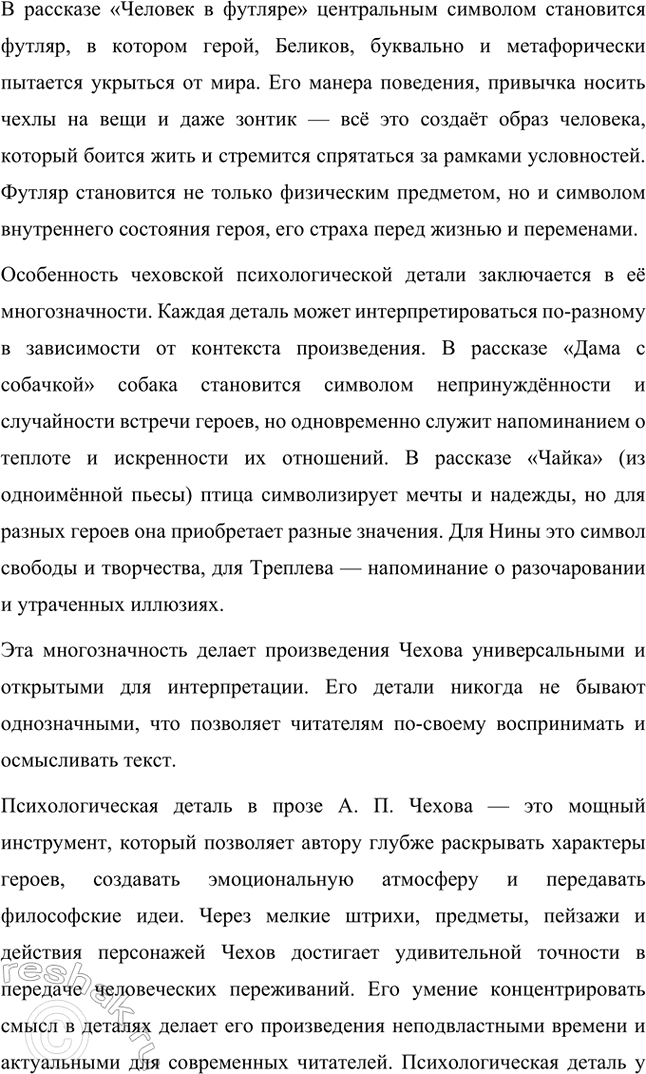 В рассказе «Человек в футляре» центральным символом становится футляр, в котором герой, Беликов, буквально и метафорически пытается укрыться от мира. Его манера поведения, привычка носить чехлы на вещи и даже зонтик — всё это создаёт образ человека, который боится жить и стремится спрятаться за рамками условностей. Футляр становится не только физическим предметом, но и символом внутреннего состояния героя, его страха перед жизнью и переменами.

Особенность чеховской психологической детали заключается в её многозначности. Каждая деталь может интерпретироваться по-разному в зависимости от контекста произведения. В рассказе «Дама с собачкой» собака становится символом непринуждённости и случайности встречи героев, но одновременно служит напоминанием о теплоте и искренности их отношений. В рассказе «Чайка» (из одноимённой пьесы) птица символизирует мечты и надежды, но для разных героев она приобретает разные значения. Для Нины это символ свободы и творчества, для Треплева — напоминание о разочаровании и утраченных иллюзиях.

Эта многозначность делает произведения Чехова универсальными и открытыми для интерпретации. Его детали никогда не бывают однозначными, что позволяет читателям по-своему воспринимать и осмысливать текст.

Психологическая деталь в прозе А. П. Чехова — это мощный инструмент, который позволяет автору глубже раскрывать характеры героев, создавать эмоциональную атмосферу и передавать философские идеи. Через мелкие штрихи, предметы, пейзажи и действия персонажей Чехов достигает удивительной точности в передаче человеческих переживаний. Его умение концентрировать смысл в деталях делает его произведения неподвластными времени и актуальными для современных читателей. Психологическая деталь у

resbak.ru